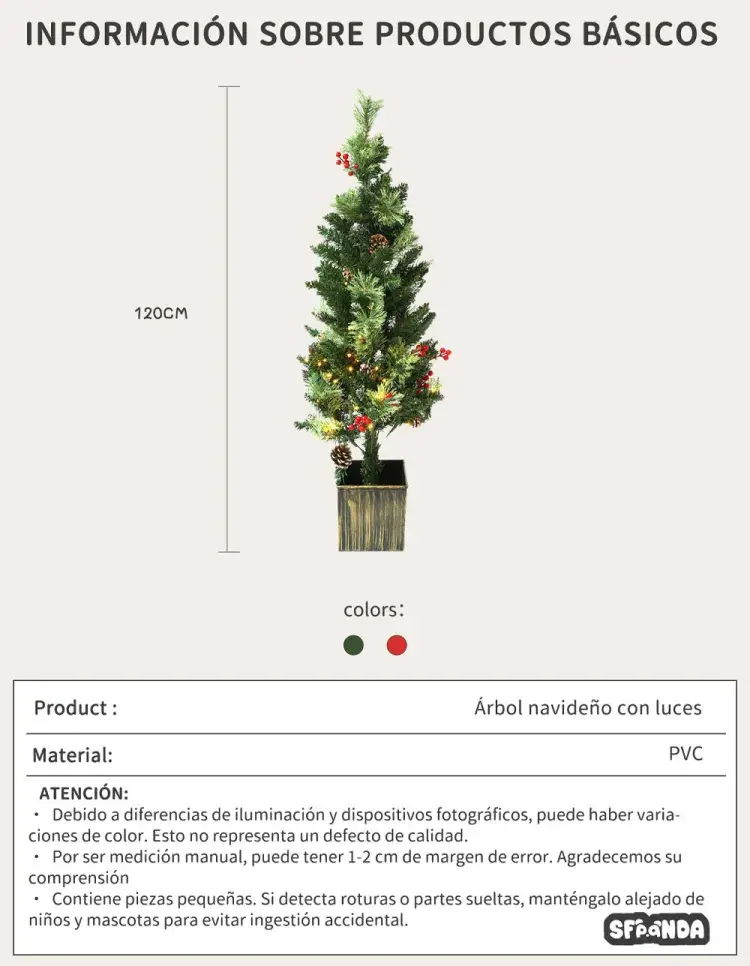 INFORMACIÓN SOBRE PRODUCTOS BÁSICOS

120CM

colors:

Product :
Árbol navideño con luces

Material:
PVC

ATENCIÓN:
• Debido a diferencias de iluminación y dispositivos fotográficos, puede haber variaciones de color. Esto no representa un defecto de calidad.
• Por ser medición manual, puede tener 1-2 cm de margen de error. Agradecemos su comprensión
• Contiene piezas pequeñas. Si detecta roturas o partes sueltas, manténgalo alejado de niños y mascotas para evitar ingestión accidental.

SFPANDA